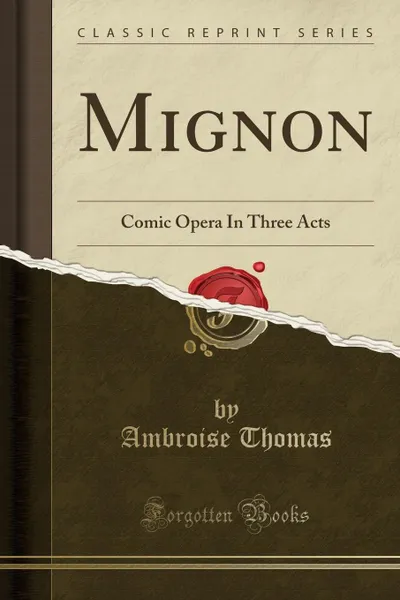 CLASSIC REPRINT SERIES

MIGNON

Comic Opera In Three Acts

by
Ambroise Thomas

Forgotten Books